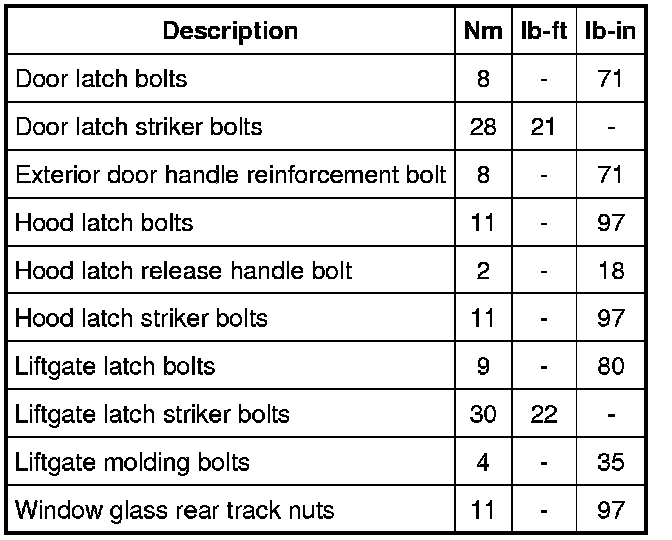 | Description | Nm | lb-ft | lb-in |
|---|---|---|---|
| Door latch bolts | 8 | - | 71 |
| Door latch striker bolts | 28 | 21 | - |
| Exterior door handle reinforcement bolt | 8 | - | 71 |
| Hood latch bolts | 11 | - | 97 |
| Hood latch release handle bolt | 2 | - | 18 |
| Hood latch striker bolts | 11 | - | 97 |
| Liftgate latch bolts | 9 | - | 80 |
| Liftgate latch striker bolts | 30 | 22 | - |
| Liftgate molding bolts | 4 | - | 35 |
| Window glass rear track nuts | 11 | - | 97 |